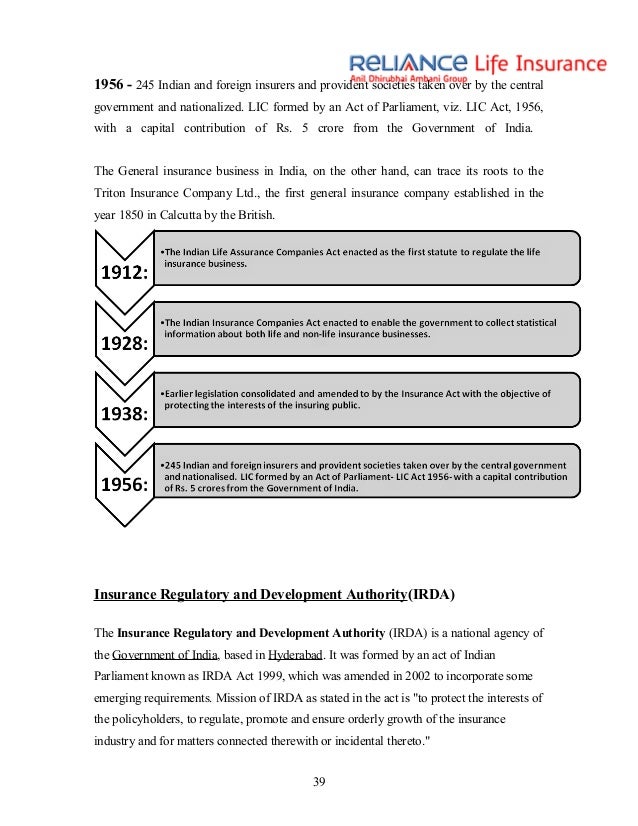 RELIANCE Life Insurance
Anil Dhirubhai Ambani Group

1956 - 245 Indian and foreign insurers and provident societies taken over by the central government and nationalized. LIC formed by an Act of Parliament, viz. LIC Act, 1956, with a capital contribution of Rs. 5 crore from the Government of India.

The General insurance business in India, on the other hand, can trace its roots to the Triton Insurance Company Ltd., the first general insurance company established in the year 1850 in Calcutta by the British.

1912:

•The Indian Life Assurance Companies Act enacted as the first statute to regulate the life insurance business.

1928:

•The Indian Insurance Companies Act enacted to enable the government to collect statistical information about both life and non-life insurance businesses.

1938:

•Earlier legislation consolidated and amended to by the Insurance Act with the objective of protecting the interests of the insuring public.

1956:

•245 Indian and foreign insurers and provident societies taken over by the central government and nationalised. LIC formed by an Act of Parliament- LIC Act 1956- with a capital contribution of Rs. 5 crores from the Government of India.

Insurance Regulatory and Development Authority(IRDA)

The Insurance Regulatory and Development Authority (IRDA) is a national agency of the Government of India, based in Hyderabad. It was formed by an act of Indian Parliament known as IRDA Act 1999, which was amended in 2002 to incorporate some emerging requirements. Mission of IRDA as stated in the act is "to protect the interests of the policyholders, to regulate, promote and ensure orderly growth of the insurance industry and for matters connected therewith or incidental thereto."

39